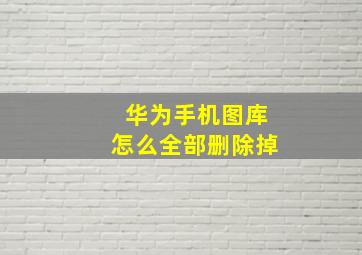 华为手机图库
怎么全部删除掉